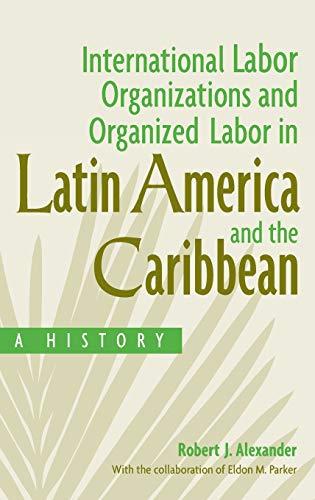 International Labor Organizations and Organized Labor in Latin America and the Caribbean

A HISTORY

Robert J. Alexander
With the collaboration of Eldon M. Parker